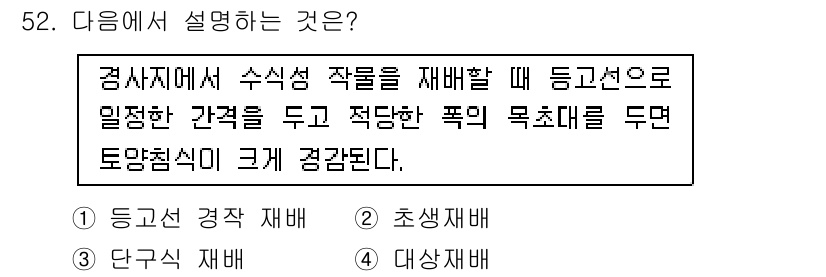 52. 다음에서 설명하는 것은?

경사지에서 수식성 작물을 재배할 때 등고선으로 일정한 간격을 두고 적당한 폭의 목초대를 두면 토양침식이 크게 경감된다.

① 등고선 경작 재배
② 초생재배
③ 단구식 재배
④ 대상재배